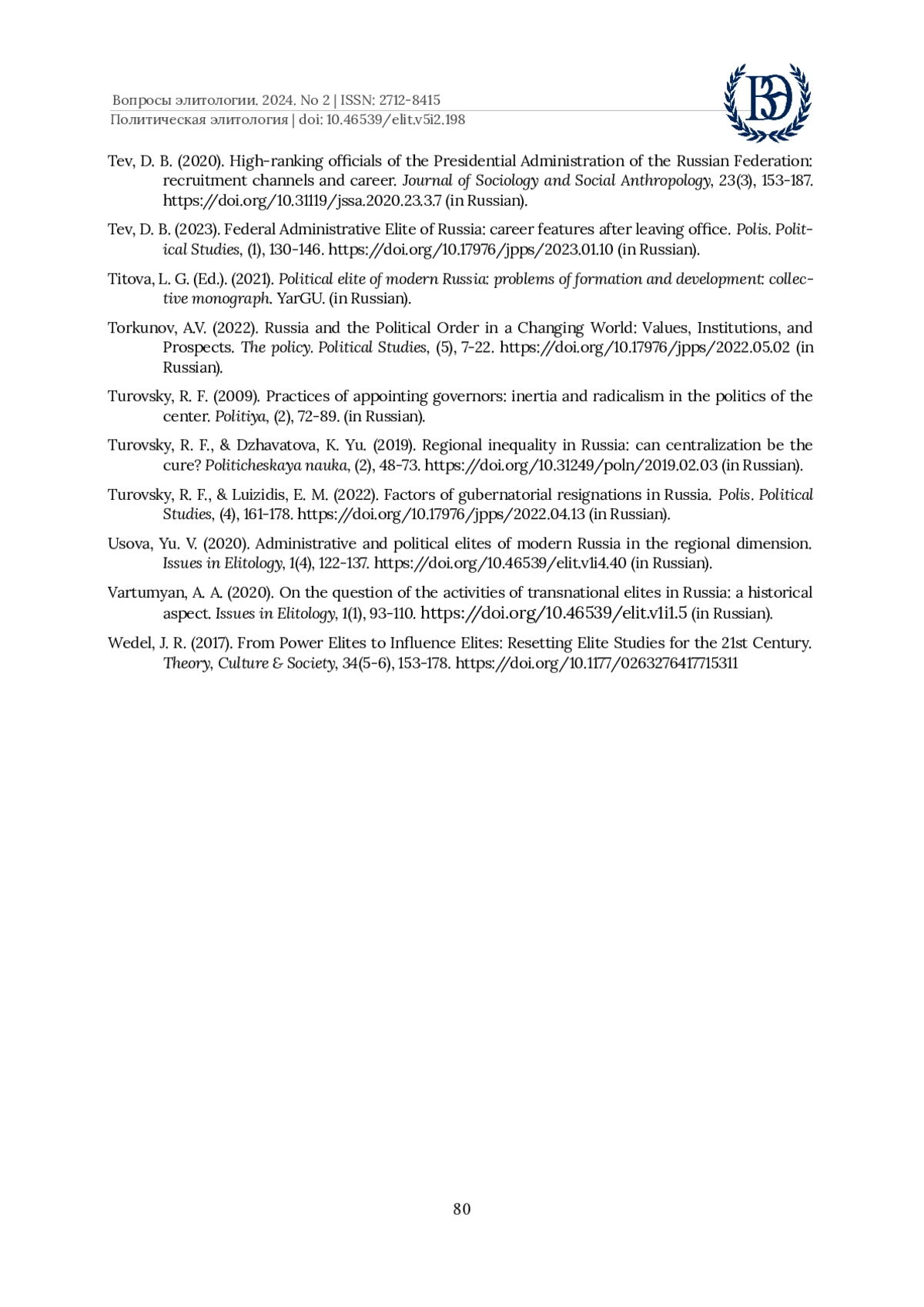 Вопросы элитологии. 2024. No 2 | ISSN: 2712-8415
Политическая элитология | doi: 10.46539/elit.v5i2.198

ВЭ

Tev, D. B. (2020). High-ranking officials of the Presidential Administration of the Russian Federation: recruitment channels and career. Journal of Sociology and Social Anthropology, 23(3), 153-187. https://doi.org/10.31119/jssa.2020.23.3.7 (in Russian).

Tev, D. B. (2023). Federal Administrative Elite of Russia: career features after leaving office. Polis. Political Studies, (1), 130-146. https://doi.org/10.17976/jpps/2023.01.10 (in Russian).

Titova, L. G. (Ed.). (2021). Political elite of modern Russia: problems of formation and development: collective monograph. YarGU. (in Russian).

Torkunov, A.V. (2022). Russia and the Political Order in a Changing World: Values, Institutions, and Prospects. The policy. Political Studies, (5), 7-22. https://doi.org/10.17976/jpps/2022.05.02 (in Russian).

Turovsky, R. F. (2009). Practices of appointing governors: inertia and radicalism in the politics of the center. Politiya, (2), 72-89. (in Russian).

Turovsky, R. F., & Dzhavatova, K. Yu. (2019). Regional inequality in Russia: can centralization be the cure? Politicheskaya nauka, (2), 48-73. https://doi.org/10.31249/poln/2019.02.03 (in Russian).

Turovsky, R. F., & Luizidis, E. M. (2022). Factors of gubernatorial resignations in Russia. Polis. Political Studies, (4), 161-178. https://doi.org/10.17976/jpps/2022.04.13 (in Russian).

Usova, Yu. V. (2020). Administrative and political elites of modern Russia in the regional dimension. Issues in Elitology, 1(4), 122-137. https://doi.org/10.46539/elit.v1i4.40 (in Russian).

Vartumyan, A. A. (2020). On the question of the activities of transnational elites in Russia: a historical aspect. Issues in Elitology, 1(1), 93-110. https://doi.org/10.46539/elit.v1i1.5 (in Russian).

Wedel, J. R. (2017). From Power Elites to Influence Elites: Resetting Elite Studies for the 21st Century. Theory, Culture & Society, 34(5-6), 153-178. https://doi.org/10.1177/0263276417715311

80